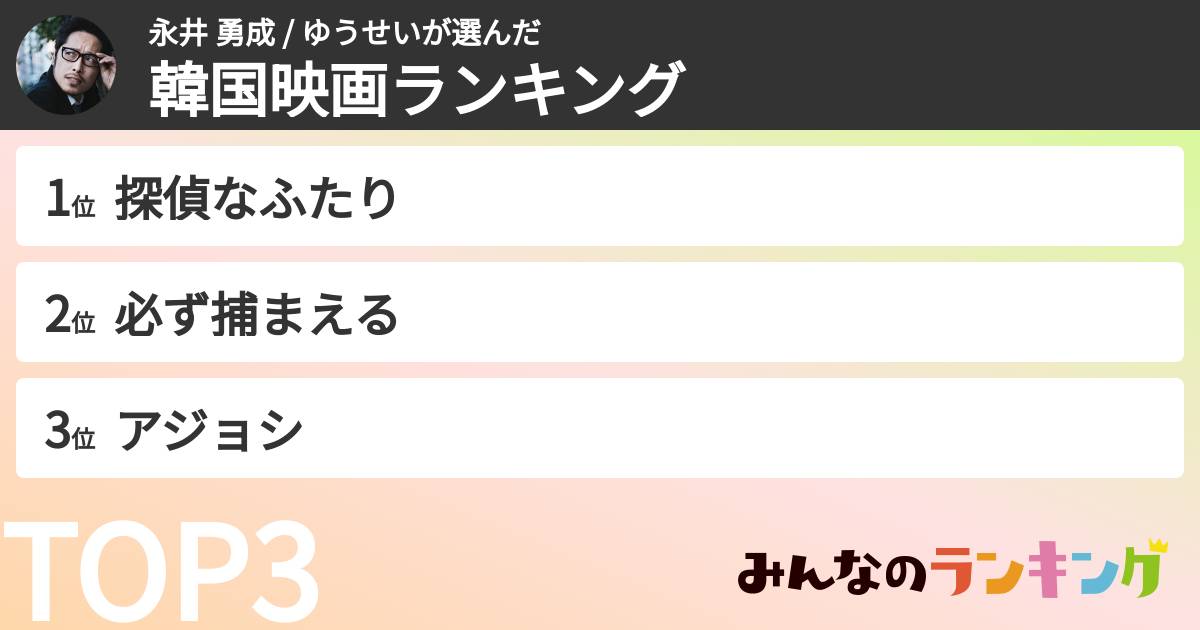 永井 勇成 / ゆうせいが選んだ
韓国映画ランキング

1位 探偵なふたり

2位 必ず捕まえる

3位 アジョシ

TOP3

みんなのランキング